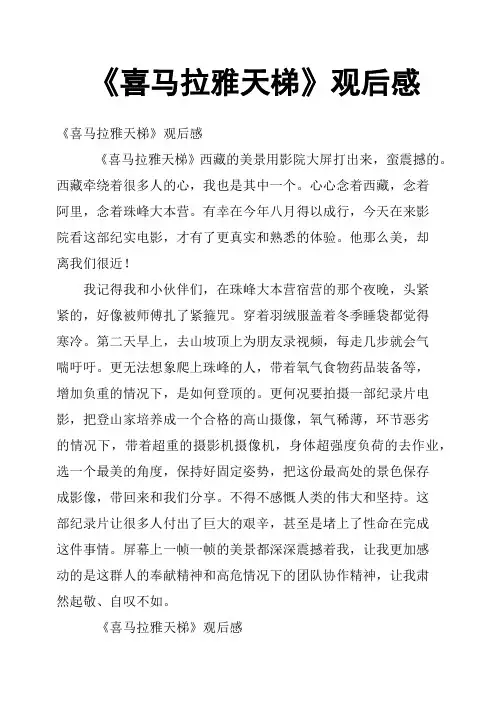 《喜马拉雅天梯》观后感

《喜马拉雅天梯》观后感

《喜马拉雅天梯》西藏的美景用影院大屏打出来，蛮震撼的。西藏牵绕着很多人的心，我也是其中一个。心心念着西藏，念着阿里，念着珠峰大本营。有幸在今年八月得以成行，今天在来影院看这部纪实电影，才有了更真实和熟悉的体验。他那么美，却离我们很近！

我记得我和小伙伴们，在珠峰大本营宿营的那个夜晚，头紧紧的，好像被师傅扎了紧箍咒。穿着羽绒服盖着冬季睡袋都觉得寒冷。第二天早上，去山坡顶上为朋友录视频，每走几步就会气喘吁吁。更无法想象爬上珠峰的人，带着氧气食物药品装备等，增加负重的情况下，是如何登顶的。更何况要拍摄一部纪录片电影，把登山家培养成一个合格的高山摄像，氧气稀薄，环节恶劣的情况下，带着超重的摄影机摄像机，身体超强度负荷的去作业，选一个最美的角度，保持好固定姿势，把这份最高处的景色保存成影像，带回来和我们分享。不得不感慨人类的伟大和坚持。这部纪录片让很多人付出了巨大的艰辛，甚至是堵上了性命在完成这件事情。屏幕上一帧一帧的美景都深深震撼着我，让我更加感动的是这群人的奉献精神和高危情况下的团队协作精神，让我肃然起敬、自叹不如。

《喜马拉雅天梯》观后感